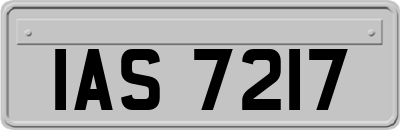 IAS 7217